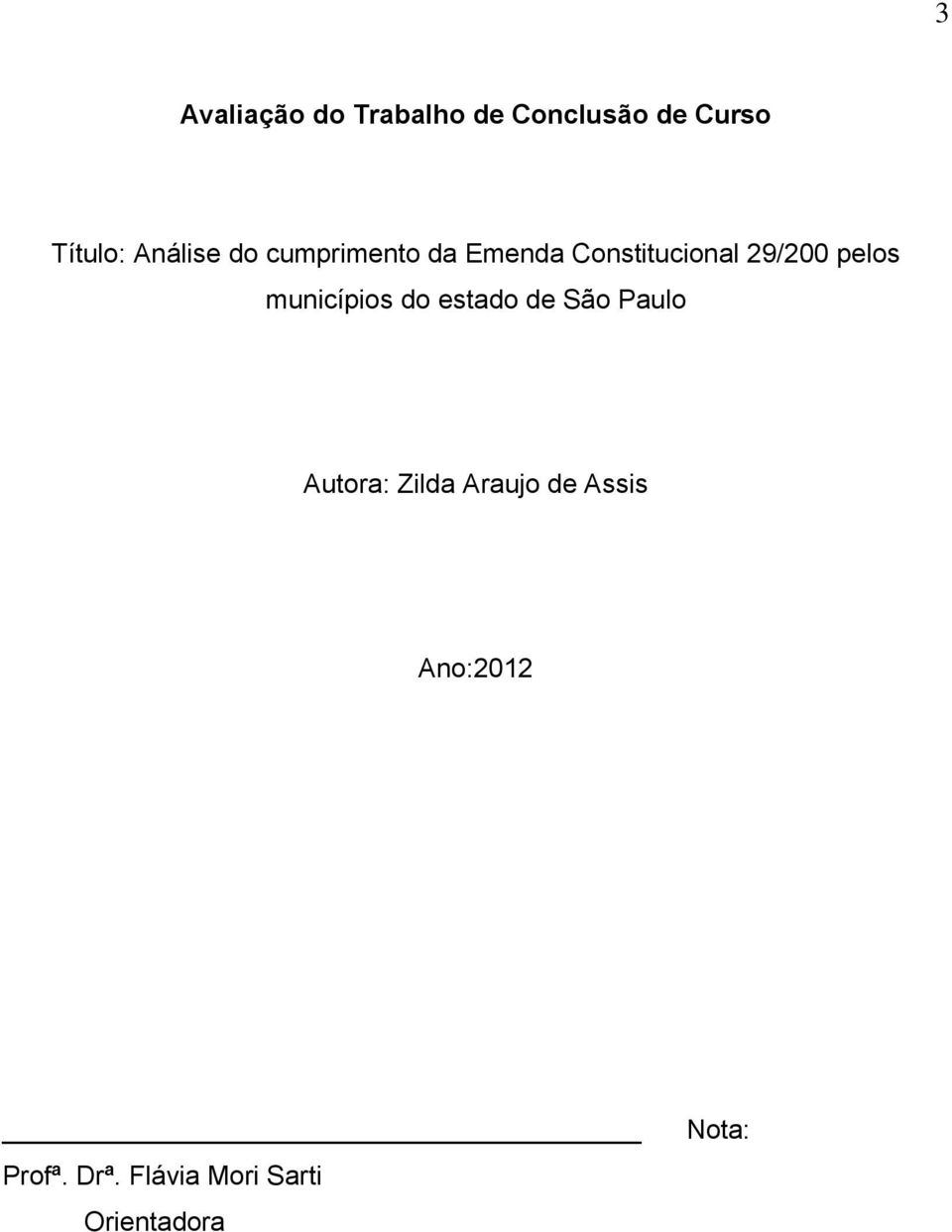 3

Avaliação do Trabalho de Conclusão de Curso

Título: Análise do cumprimento da Emenda Constitucional 29/200 pelos municípios do estado de São Paulo

Autora: Zilda Araujo de Assis

Ano:2012

Nota:

Profª. Drª. Flávia Mori Sarti

Orientadora